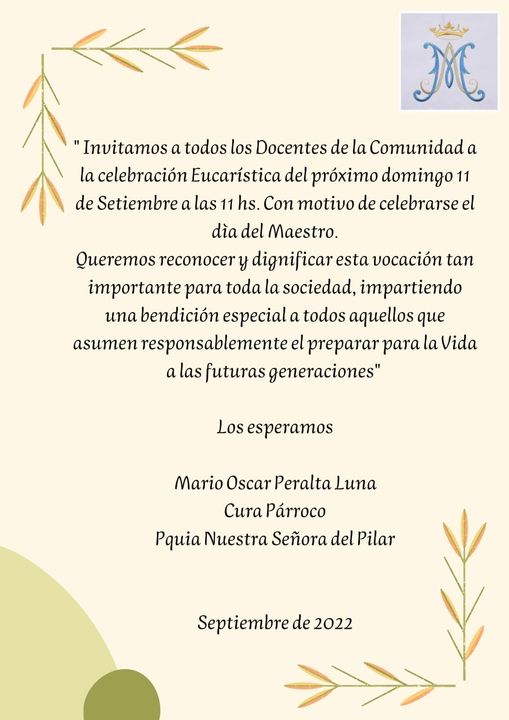 " Invitamos a todos los Docentes de la Comunidad a la celebración Eucarística del próximo domingo 11 de Setiembre a las 11 hs. Con motivo de celebrarse el dìa del Maestro.
Queremos reconocer y dignificar esta vocación tan importante para toda la sociedad, impartiendo una bendición especial a todos aquellos que asumen responsablemente el preparar para la Vida a las futuras generaciones"

Los esperamos

Mario Oscar Peralta Luna
Cura Párroco
Pquia Nuestra Señora del Pilar

Septiembre de 2022